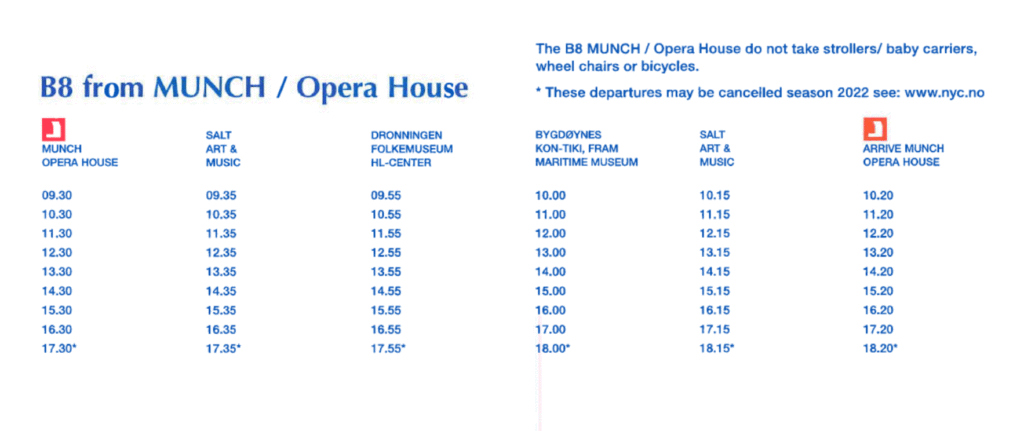 B8 from MUNCH / Opera House

The B8 MUNCH / Opera House do not take strollers/ baby carriers, wheel chairs or bicycles.

* These departures may be cancelled season 2022 see: www.nyc.no

| MUNCH OPERA HOUSE | SALT ART & MUSIC | DRONNINGEN FOLKEMUSEUM HL-CENTER | BYGDØYNES KON-TIKI, FRAM MARITIME MUSEUM | SALT ART & MUSIC | ARRIVE MUNCH OPERA HOUSE |
|---|---|---|---|---|---|
| 09.30 | 09.35 | 09.55 | 10.00 | 10.15 | 10.20 |
| 10.30 | 10.35 | 10.55 | 11.00 | 11.15 | 11.20 |
| 11.30 | 11.35 | 11.55 | 12.00 | 12.15 | 12.20 |
| 12.30 | 12.35 | 12.55 | 13.00 | 13.15 | 13.20 |
| 13.30 | 13.35 | 13.55 | 14.00 | 14.15 | 14.20 |
| 14.30 | 14.35 | 14.55 | 15.00 | 15.15 | 15.20 |
| 15.30 | 15.35 | 15.55 | 16.00 | 16.15 | 16.20 |
| 16.30 | 16.35 | 16.55 | 17.00 | 17.15 | 17.20 |
| 17.30* | 17.35* | 17.55* | 18.00* | 18.15* | 18.20* |